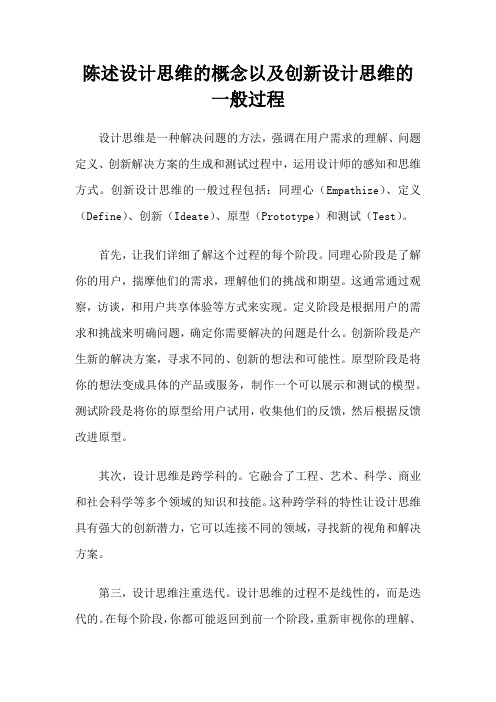 陈述设计思维的概念以及创新设计思维的一般过程

设计思维是一种解决问题的方法，强调在用户需求的理解、问题定义、创新解决方案的生成和测试过程中，运用设计师的感知和思维方式。创新设计思维的一般过程包括：同理心（Empathize）、定义（Define）、创新（Ideate）、原型（Prototype）和测试（Test）。

首先，让我们详细了解这个过程的每个阶段。同理心阶段是了解你的用户，揣摩他们的需求，理解他们的挑战和期望。这通常通过观察，访谈，和用户共享体验等方式来实现。定义阶段是根据用户的需求和挑战来明确问题，确定你需要解决的问题是什么。创新阶段是产生新的解决方案，寻求不同的、创新的想法和可能性。原型阶段是将你的想法变成具体的产品或服务，制作一个可以展示和测试的模型。测试阶段是将你的原型给用户试用，收集他们的反馈，然后根据反馈改进原型。

其次，设计思维是跨学科的。它融合了工程、艺术、科学、商业和社会科学等多个领域的知识和技能。这种跨学科的特性让设计思维具有强大的创新潜力，它可以连接不同的领域，寻找新的视角和解决方案。

第三，设计思维注重迭代。设计思维的过程不是线性的，而是迭代的。在每个阶段，你都可能返回到前一个阶段，重新审视你的理解、